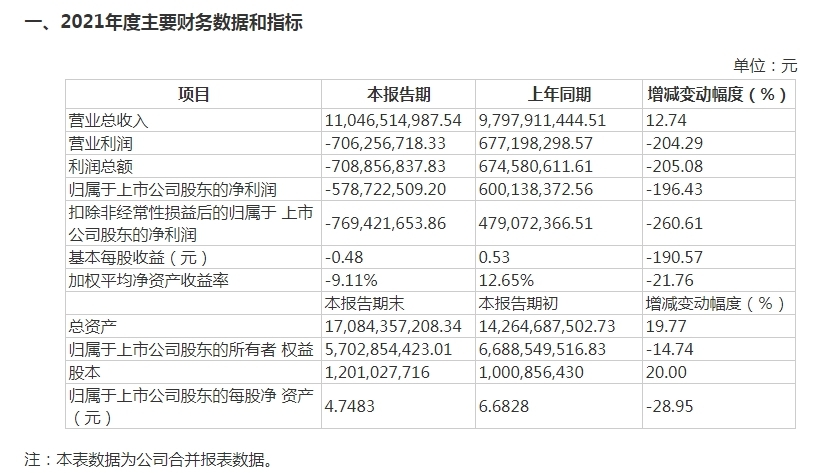 一、2021年度主要财务数据和指标

单位：元

| 项目 | 本报告期 | 上年同期 | 增减变动幅度（%） |
|---|---|---|---|
| 营业总收入 | 11,046,514,987.54 | 9,797,911,444.51 | 12.74 |
| 营业利润 | -706,256,718.33 | 677,198,298.57 | -204.29 |
| 利润总额 | -708,856,837.83 | 674,580,611.61 | -205.08 |
| 归属于上市公司股东的净利润 | -578,722,509.20 | 600,138,372.56 | -196.43 |
| 扣除非经常性损益后的归属于 上市公司股东的净利润 | -769,421,653.86 | 479,072,366.51 | -260.61 |
| 基本每股收益（元） | -0.48 | 0.53 | -190.57 |
| 加权平均净资产收益率 | -9.11% | 12.65% | -21.76 |
| | 本报告期末 | 本报告期初 | 增减变动幅度（%） |
| 总资产 | 17,084,357,208.34 | 14,264,687,502.73 | 19.77 |
| 归属于上市公司股东的所有者 权益 | 5,702,854,423.01 | 6,688,549,516.83 | -14.74 |
| 股本 | 1,201,027,716 | 1,000,856,430 | 20.00 |
| 归属于上市公司股东的每股净 资产（元） | 4.7483 | 6.6828 | -28.95 |

注：本表数据为公司合并报表数据。